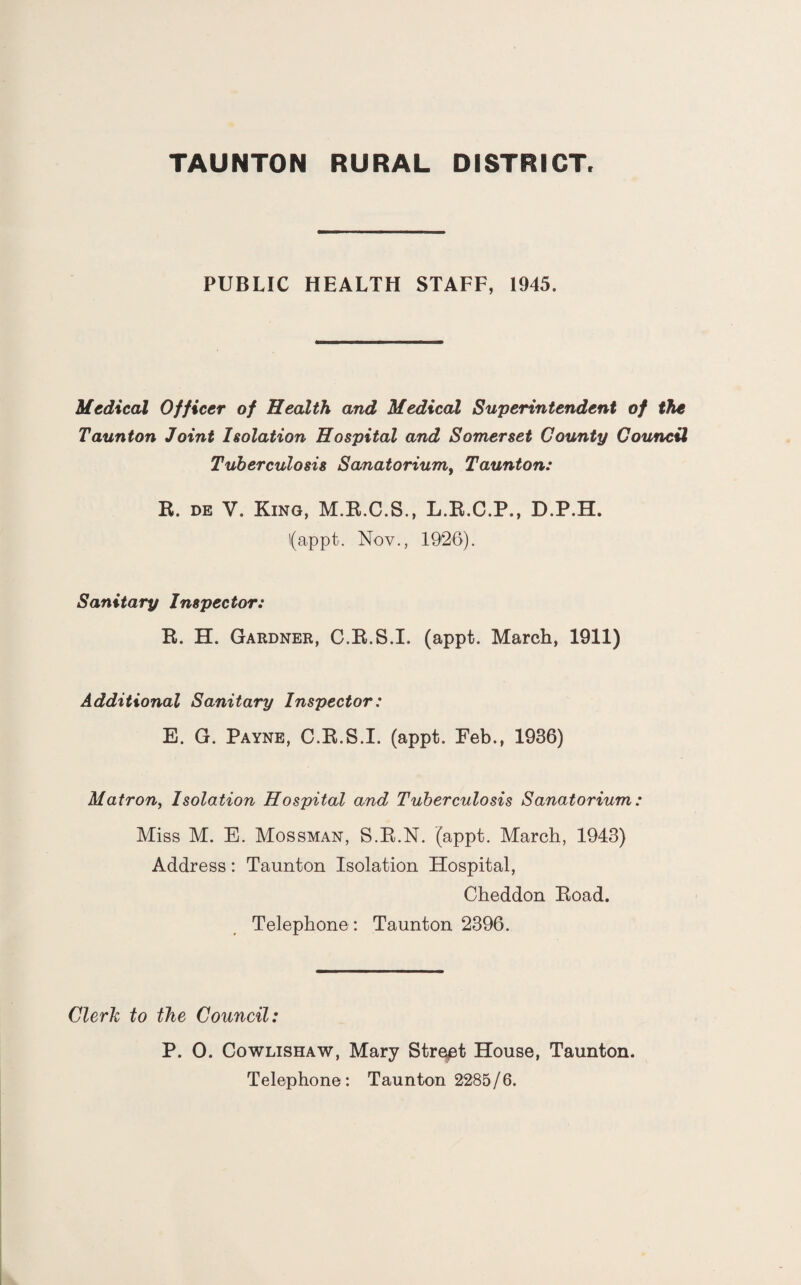 TAUNTON RURAL DISTRICT.

PUBLIC HEALTH STAFF, 1945.

Medical Officer of Health and Medical Superintendent of the Taunton Joint Isolation Hospital and Somerset County Council Tuberculosis Sanatorium, Taunton:

R. de V. King, M.R.C.S., L.R.C.P., D.P.H. (appt. Nov., 1926).

Sanitary Inspector:

R. H. Gardner, C.R.S.I. (appt. March, 1911)

Additional Sanitary Inspector:

E. G. Payne, C.R.S.I. (appt. Feb., 1936)

Matron, Isolation Hospital and Tuberculosis Sanatorium:

Miss M. E. Mossman, S.R.N. (appt. March, 1943)
Address: Taunton Isolation Hospital, Cheddon Road.
Telephone: Taunton 2396.

Clerk to the Council:

P. O. Cowlishaw, Mary Street House, Taunton.
Telephone: Taunton 2285/6.